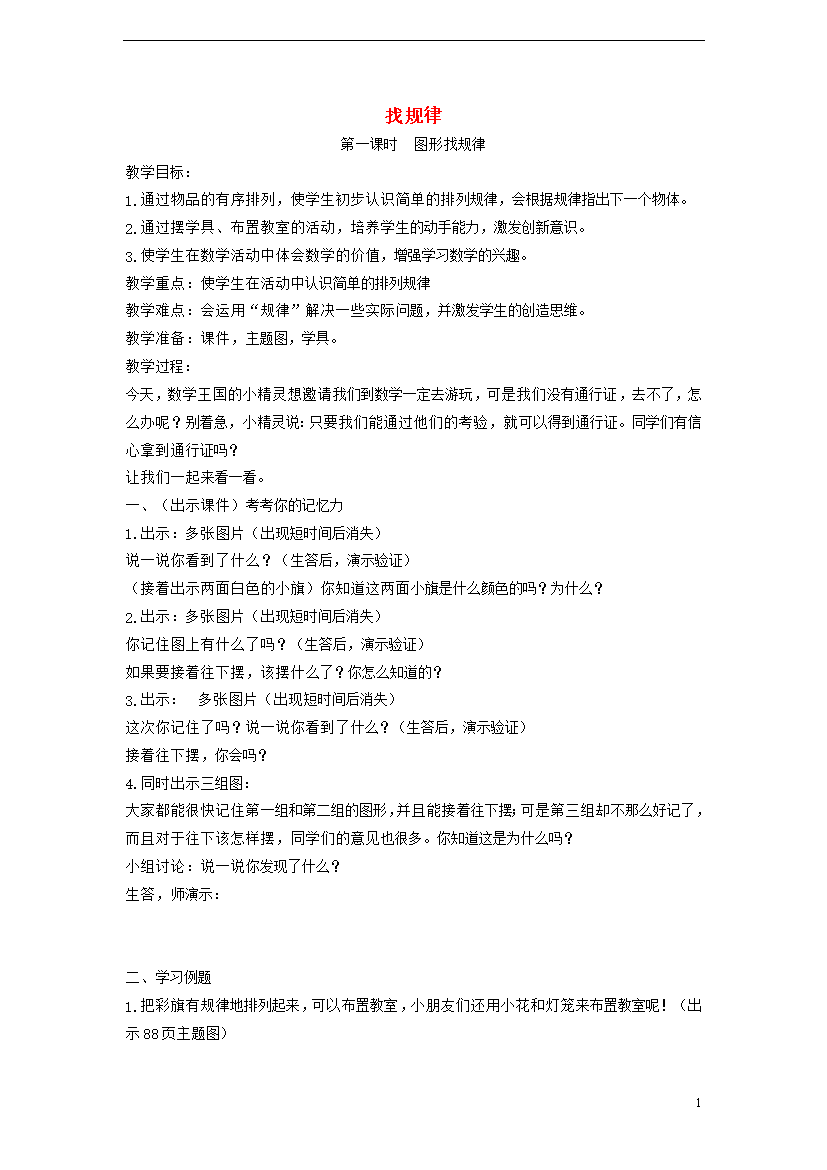 找规律

第一课时　图形找规律

教学目标：

1.通过物品的有序排列，使学生初步认识简单的排列规律，会根据规律指出下一个物体。

2.通过摆学具、布置教室的活动，培养学生的动手能力，激发创新意识。

3.使学生在数学活动中体会数学的价值，增强学习数学的兴趣。

教学重点：使学生在活动中认识简单的排列规律

教学难点：会运用“规律”解决一些实际问题，并激发学生的创造思维。

教学准备：课件，主题图，学具。

教学过程：

今天，数学王国的小精灵想邀请我们到数学一定去游玩，可是我们没有通行证，去不了，怎么办呢？别着急，小精灵说:只要我们能通过他们的考验，就可以得到通行证。同学们有信心拿到通行证吗？

让我们一起来看一看。

一、（出示课件）考考你的记忆力

1.出示：多张图片（出现短时间后消失）

说一说你看到了什么？（生答后，演示验证）

（接着出示两面白色的小旗）你知道这两面小旗是什么颜色的吗？为什么？

2.出示：多张图片（出现短时间后消失）

你记住图上有什么了吗？（生答后，演示验证）

如果要接着往下摆，该摆什么了？你怎么知道的？

3.出示：　多张图片（出现短时间后消失）

这次你记住了吗？说一说你看到了什么？（生答后，演示验证）

接着往下摆，你会吗？

4.同时出示三组图:

大家都能很快记住第一组和第二组的图形，并且能接着往下摆;可是第三组却不那么好记了，而且对于往下该怎样摆，同学们的意见也很多。你知道这是为什么吗？

小组讨论：说一说你发现了什么？

生答，师演示：

二、学习例题

1.把彩旗有规律地排列起来，可以布置教室，小朋友们还用小花和灯笼来布置教室呢！（出示88页主题图）

1